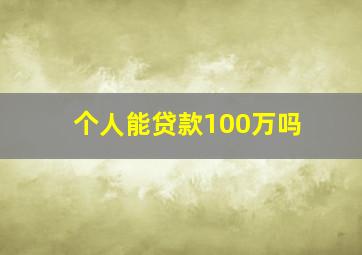 个人能贷款100万吗